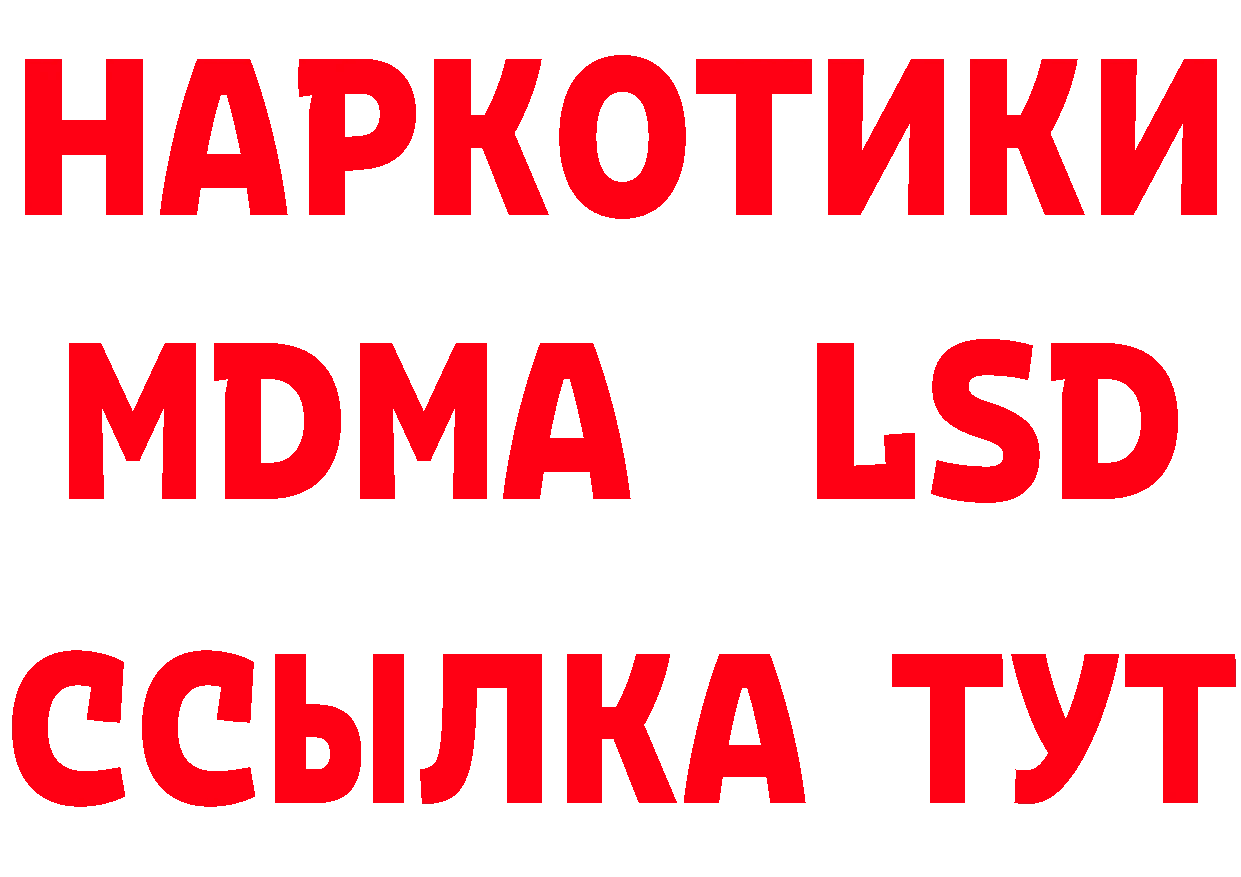 НАРКОТИКИ
MDMA LSD
ССЫЛКА ТУТ